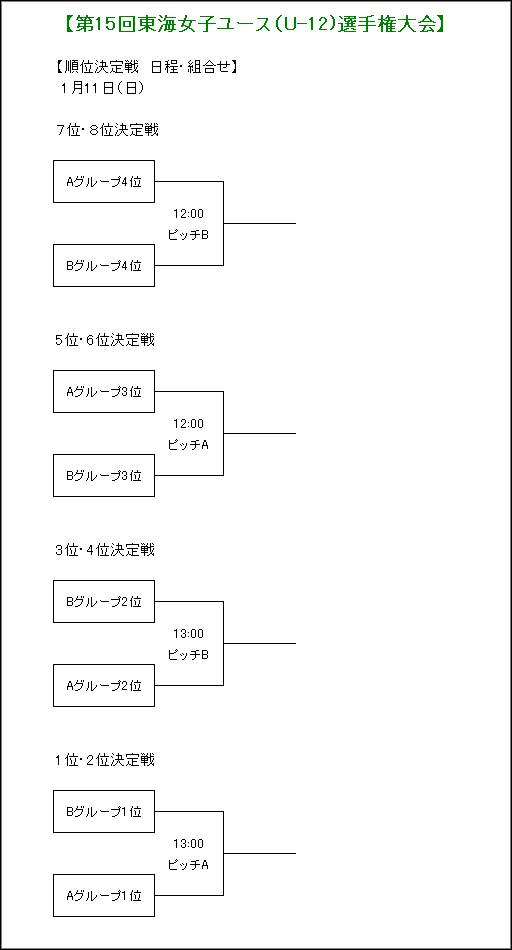 【第15回東海女子ユース(U-12)選手権大会】

【順位決定戦 日程・組合せ】
1月11日(日)

7位・8位決定戦

Aグループ4位

12:00
ピッチB

Bグループ4位

5位・6位決定戦

Aグループ3位

12:00
ピッチA

Bグループ3位

3位・4位決定戦

Bグループ2位

13:00
ピッチB

Aグループ2位

1位・2位決定戦

Bグループ1位

13:00
ピッチA

Aグループ1位